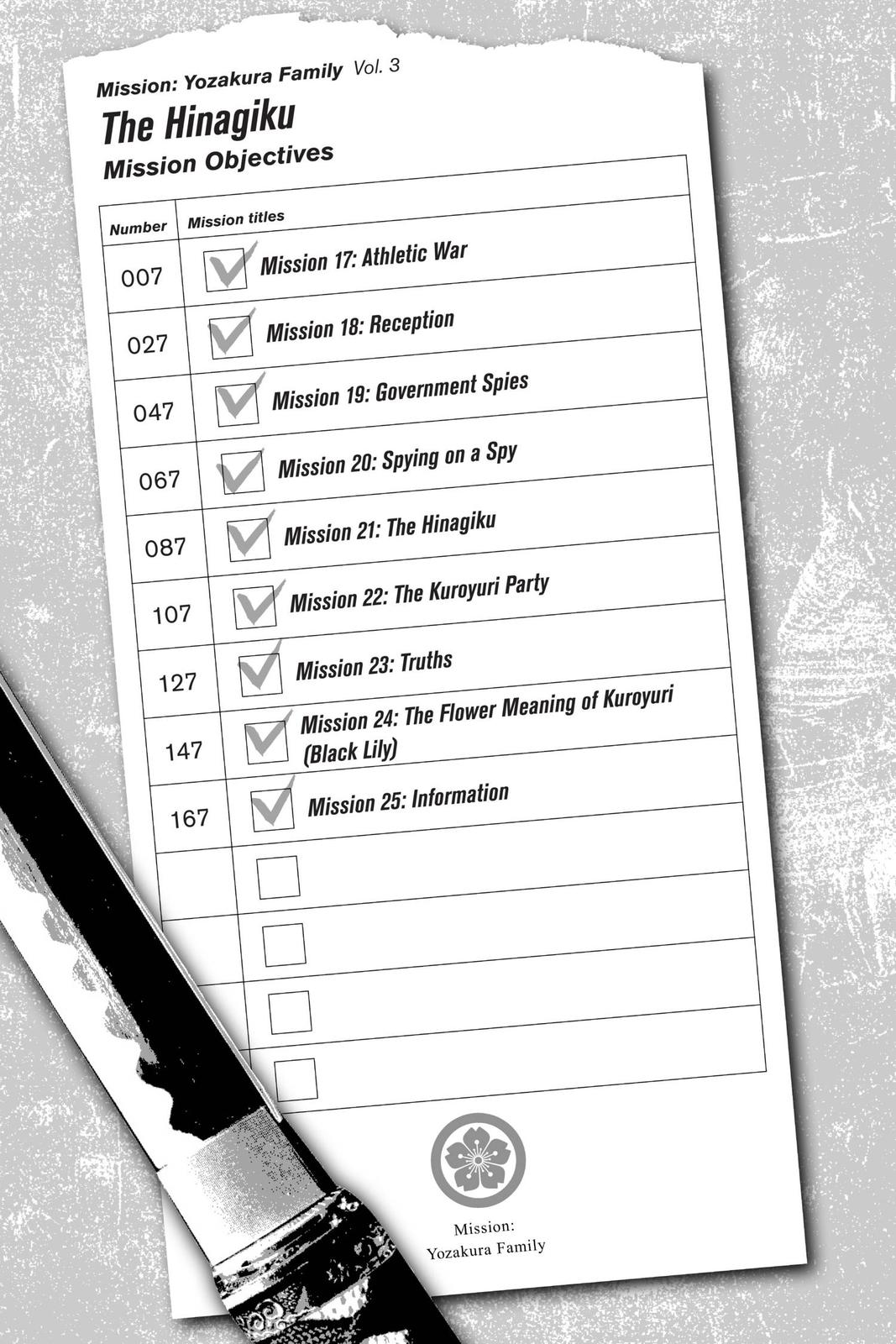 Mission: Yozakura Family Vol. 3

The Hinagiku

Mission Objectives

| Number | Mission titles |
|---|---|
| 007 | ☑ Mission 17: Athletic War |
| 027 | ☑ Mission 18: Reception |
| 047 | ☑ Mission 19: Government Spies |
| 067 | ☑ Mission 20: Spying on a Spy |
| 087 | ☑ Mission 21: The Hinagiku |
| 107 | ☑ Mission 22: The Kuroyuri Party |
| 127 | ☑ Mission 23: Truths |
| 147 | ☑ Mission 24: The Flower Meaning of Kuroyuri (Black Lily) |
| 167 | ☑ Mission 25: Information |
|  | ☐ |
|  | ☐ |
|  | ☐ |
|  | ☐ |

Mission:
Yozakura Family